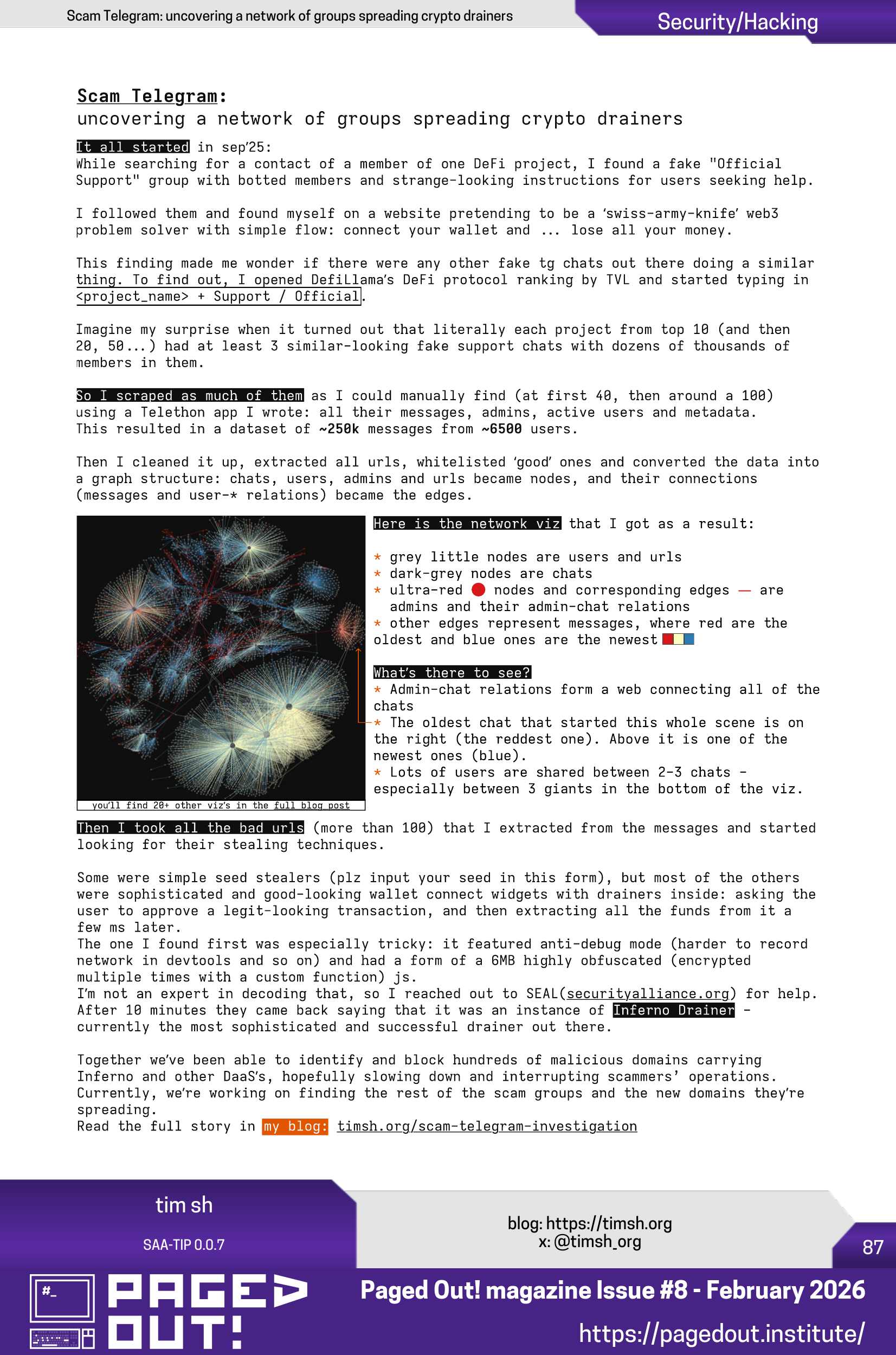 Scam Telegram: uncovering a network of groups spreading crypto drainers

Security/Hacking

Scam Telegram:
uncovering a network of groups spreading crypto drainers

It all started in sep'25:
While searching for a contact of a member of one DeFi project, I found a fake "Official Support" group with botted members and strange-looking instructions for users seeking help.

I followed them and found myself on a website pretending to be a 'swiss-army-knife' web3 problem solver with simple flow: connect your wallet and ... lose all your money.

This finding made me wonder if there were any other fake tg chats out there doing a similar thing. To find out, I opened DefiLlama's DeFi protocol ranking by TVL and started typing in <project_name> + Support / Official.

Imagine my surprise when it turned out that literally each project from top 10 (and then 20, 50...) had at least 3 similar-looking fake support chats with dozens of thousands of members in them.

So I scraped as much of them as I could manually find (at first 40, then around a 100) using a Telethon app I wrote: all their messages, admins, active users and metadata. This resulted in a dataset of ~250k messages from ~6500 users.

Then I cleaned it up, extracted all urls, whitelisted 'good' ones and converted the data into a graph structure: chats, users, admins and urls became nodes, and their connections (messages and user-* relations) became the edges.

you'll find 20+ other viz's in the full blog post

Here is the network viz that I got as a result:

* grey little nodes are users and urls
* dark-grey nodes are chats
* ultra-red nodes and corresponding edges — are admins and their admin-chat relations
* other edges represent messages, where red are the oldest and blue ones are the newest

What's there to see?
* Admin-chat relations form a web connecting all of the chats
* The oldest chat that started this whole scene is on the right (the reddest one). Above it is one of the newest ones (blue).
* Lots of users are shared between 2-3 chats - especially between 3 giants in the bottom of the viz.

Then I took all the bad urls (more than 100) that I extracted from the messages and started looking for their stealing techniques.

Some were simple seed stealers (plz input your seed in this form), but most of the others were sophisticated and good-looking wallet connect widgets with drainers inside: asking the user to approve a legit-looking transaction, and then extracting all the funds from it a few ms later.
The one I found first was especially tricky: it featured anti-debug mode (harder to record network in devtools and so on) and had a form of a 6MB highly obfuscated (encrypted multiple times with a custom function) js.
I'm not an expert in decoding that, so I reached out to SEAL(securityalliance.org) for help. After 10 minutes they came back saying that it was an instance of Inferno Drainer - currently the most sophisticated and successful drainer out there.

Together we've been able to identify and block hundreds of malicious domains carrying Inferno and other DaaS's, hopefully slowing down and interrupting scammers' operations.
Currently, we're working on finding the rest of the scam groups and the new domains they're spreading.
Read the full story in my blog: timsh.org/scam-telegram-investigation

tim sh
SAA-TIP 0.0.7

blog: https://timsh.org
x: @timsh_org

87

#_
PAGED OUT!

Paged Out! magazine Issue #8 - February 2026
https://pagedout.institute/